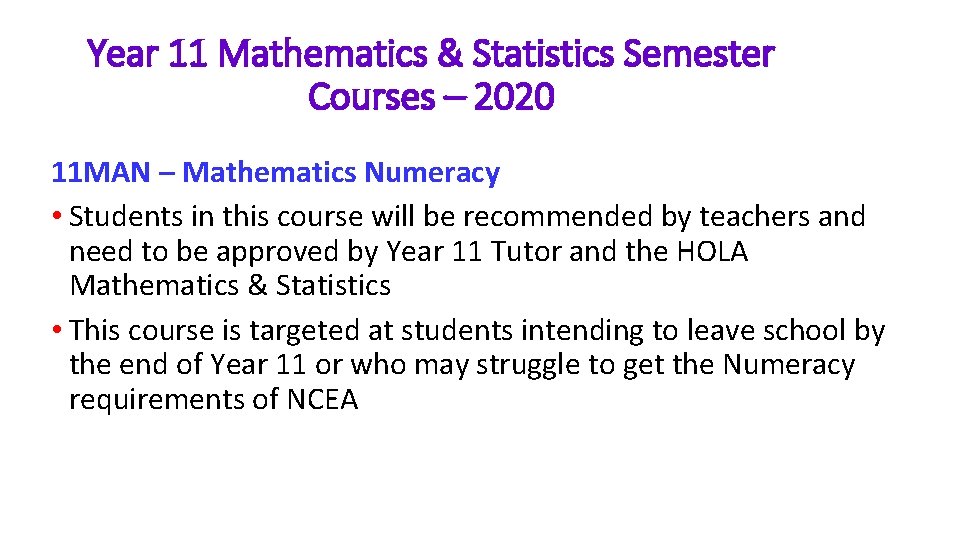 Year 11 Mathematics & Statistics Semester Courses – 2020

11MAN – Mathematics Numeracy

• Students in this course will be recommended by teachers and need to be approved by Year 11 Tutor and the HOLA Mathematics & Statistics

• This course is targeted at students intending to leave school by the end of Year 11 or who may struggle to get the Numeracy requirements of NCEA